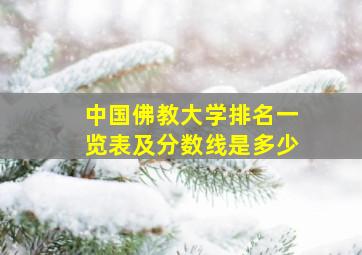 中国佛教大学排名一览表及分数线是多少